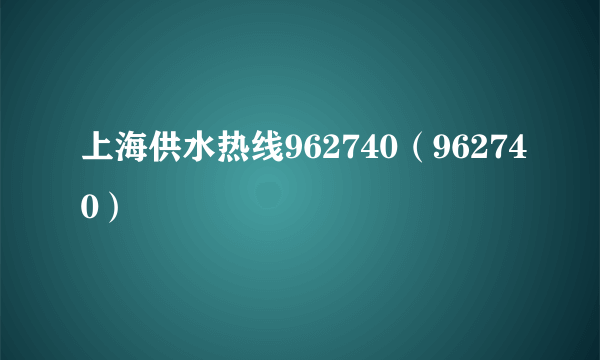 上海供水热线962740（962740）